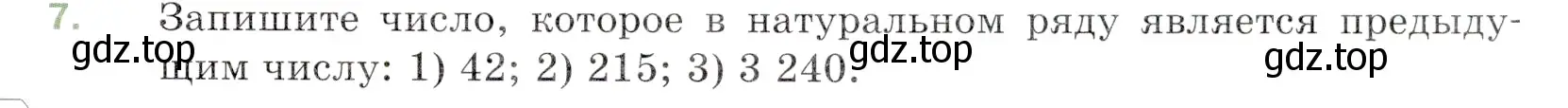 7. Запишите число, которое в натуральном ряду является предыдущим числу: 1) 42; 2) 215; 3) 3 240.

gdz.top gdz.top gdz.top